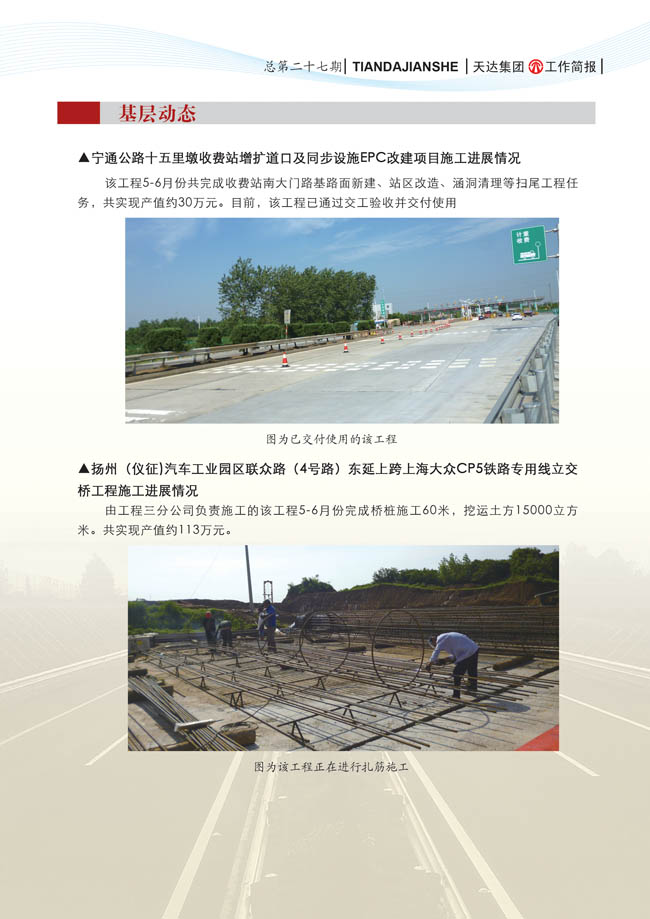 总第二十七期 | TIANDAJIANSHE | 天达集团 工作简报 |

基层动态

▲宁通公路十五里墩收费站增扩道口及同步设施EPC改建项目施工进展情况

该工程5-6月份共完成收费站南大门路基路面新建、站区改造、涵洞清理等扫尾工程任务，共实现产值约30万元。目前，该工程已通过交工验收并交付使用

计重收费

图为已交付使用的该工程

▲扬州（仪征)汽车工业园区联众路（4号路）东延上跨上海大众CP5铁路专用线立交桥工程施工进展情况

由工程三分公司负责施工的该工程5-6月份完成桥桩施工60米，挖运土方15000立方米。共实现产值约113万元。

图为该工程正在进行扎筋施工